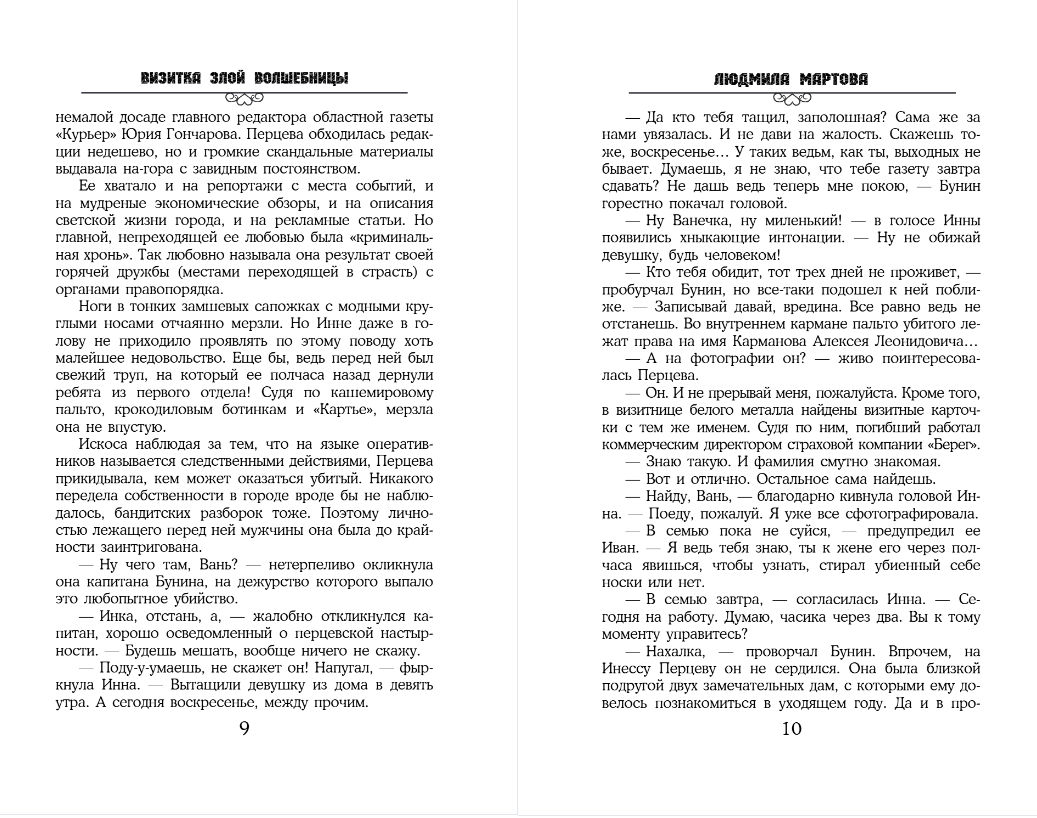 ВИЗИТКА ЗЛОЙ ВОЛШЕБНИЦЫ

немалой досаде главного редактора областной газеты «Курьер» Юрия Гончарова. Перцева обходилась редакции недешево, но и громкие скандальные материалы выдавала на-гора с завидным постоянством.

Ее хватало и на репортажи с места событий, и на мудреные экономические обзоры, и на описания светской жизни города, и на рекламные статьи. Но главной, непреходящей ее любовью была «криминальная хронь». Так любовно называла она результат своей горячей дружбы (местами переходящей в страсть) с органами правопорядка.

Ноги в тонких замшевых сапожках с модными круглыми носами отчаянно мерзли. Но Инне даже в голову не приходило проявлять по этому поводу хоть малейшее недовольство. Еще бы, ведь перед ней был свежий труп, на который ее полчаса назад дернули ребята из первого отдела! Судя по кашемировому пальто, крокодиловым ботинкам и «Картье», мерзла она не впустую.

Искоса наблюдая за тем, что на языке оперативников называется следственными действиями, Перцева прикидывала, кем может оказаться убитый. Никакого передела собственности в городе вроде бы не наблюдалось, бандитских разборок тоже. Поэтому личностью лежащего перед ней мужчины она была до крайности заинтригована.

— Ну чего там, Вань? — нетерпеливо окликнула она капитана Бунина, на дежурство которого выпало это любопытное убийство.

— Инка, отстань, а, — жалобно откликнулся капитан, хорошо осведомленный о перцевской настырности. — Будешь мешать, вообще ничего не скажу.

— Поду-у-умаешь, не скажет он! Напугал, — фыркнула Инна. — Вытащили девушку из дома в девять утра. А сегодня воскресенье, между прочим.

9

ЛЮДМИЛА МАРТОВА

— Да кто тебя тащил, заполошная? Сама же за нами увязалась. И не дави на жалость. Скажешь тоже, воскресенье… У таких ведьм, как ты, выходных не бывает. Думаешь, я не знаю, что тебе газету завтра сдавать? Не дашь ведь теперь мне покою, — Бунин горестно покачал головой.

— Ну Ванечка, ну миленький! — в голосе Инны появились хныкающие интонации. — Ну не обижай девушку, будь человеком!

— Кто тебя обидит, тот трех дней не проживет, — пробурчал Бунин, но все-таки подошел к ней поближе. — Записывай давай, вредина. Все равно ведь не отстанешь. Во внутреннем кармане пальто убитого лежат права на имя Карманова Алексея Леонидовича…

— А на фотографии он? — живо поинтересовалась Перцева.

— Он. И не прерывай меня, пожалуйста. Кроме того, в визитнице белого металла найдены визитные карточки с тем же именем. Судя по ним, погибший работал коммерческим директором страховой компании «Берег».

— Знаю такую. И фамилия смутно знакомая.

— Вот и отлично. Остальное сама найдешь.

— Найду, Вань, — благодарно кивнула головой Инна. — Поеду, пожалуй. Я уже все сфотографировала.

— В семью пока не суйся, — предупредил ее Иван. — Я ведь тебя знаю, ты к жене его через полчаса явишься, чтобы узнать, стирал убиенный себе носки или нет.

— В семью завтра, — согласилась Инна. — Сегодня на работу. Думаю, часика через два. Вы к тому моменту управитесь?

— Нахалка, — проворчал Бунин. Впрочем, на Инессу Перцеву он не сердился. Она была близкой подругой двух замечательных дам, с которыми ему довелось познакомиться в уходящем году. Да и в про-

10